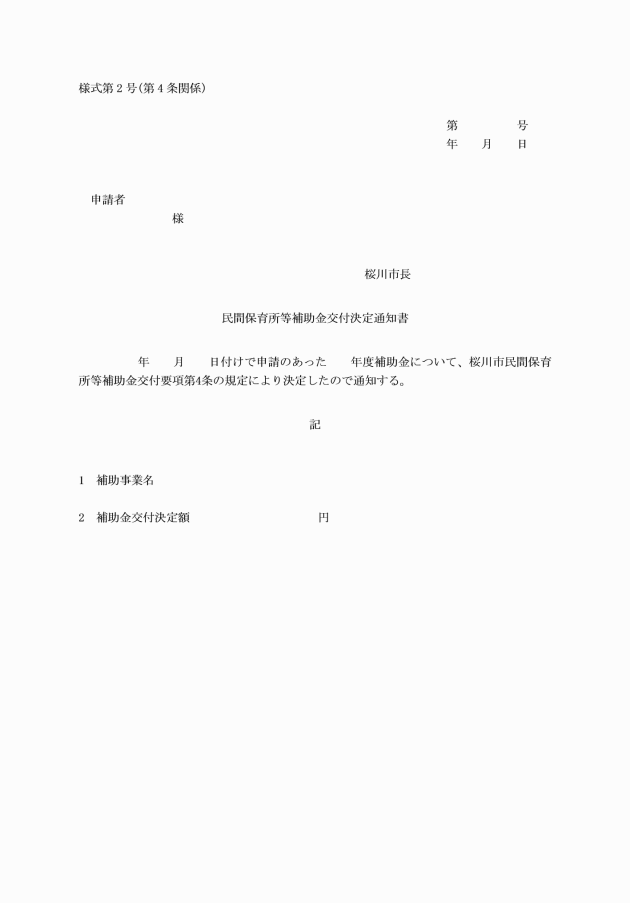 様式第２号(第４条関係)

第　　　　号
年　　月　　日

申請者
様

桜川市長

民間保育所等補助金交付決定通知書

年　　月　　日付けで申請のあった　　年度補助金について、桜川市民間保育所等補助金交付要項第4条の規定により決定したので通知する。

記

1　補助事業名

2　補助金交付決定額　　　　　　　　円